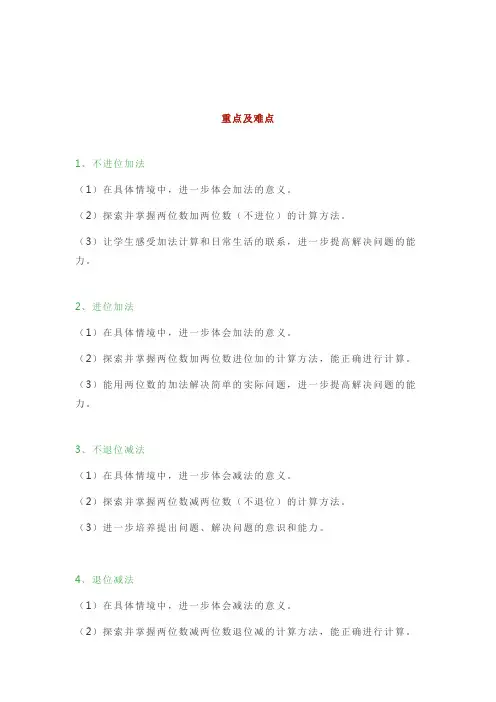 重点及难点

1、不进位加法

（1）在具体情境中，进一步体会加法的意义。

（2）探索并掌握两位数加两位数（不进位）的计算方法。

（3）让学生感受加法计算和日常生活的联系，进一步提高解决问题的能力。

2、进位加法

（1）在具体情境中，进一步体会加法的意义。

（2）探索并掌握两位数加两位数进位加的计算方法，能正确进行计算。

（3）能用两位数的加法解决简单的实际问题，进一步提高解决问题的能力。

3、不退位减法

（1）在具体情境中，进一步体会减法的意义。

（2）探索并掌握两位数减两位数（不退位）的计算方法。

（3）进一步培养提出问题、解决问题的意识和能力。

4、退位减法

（1）在具体情境中，进一步体会减法的意义。

（2）探索并掌握两位数减两位数退位减的计算方法，能正确进行计算。